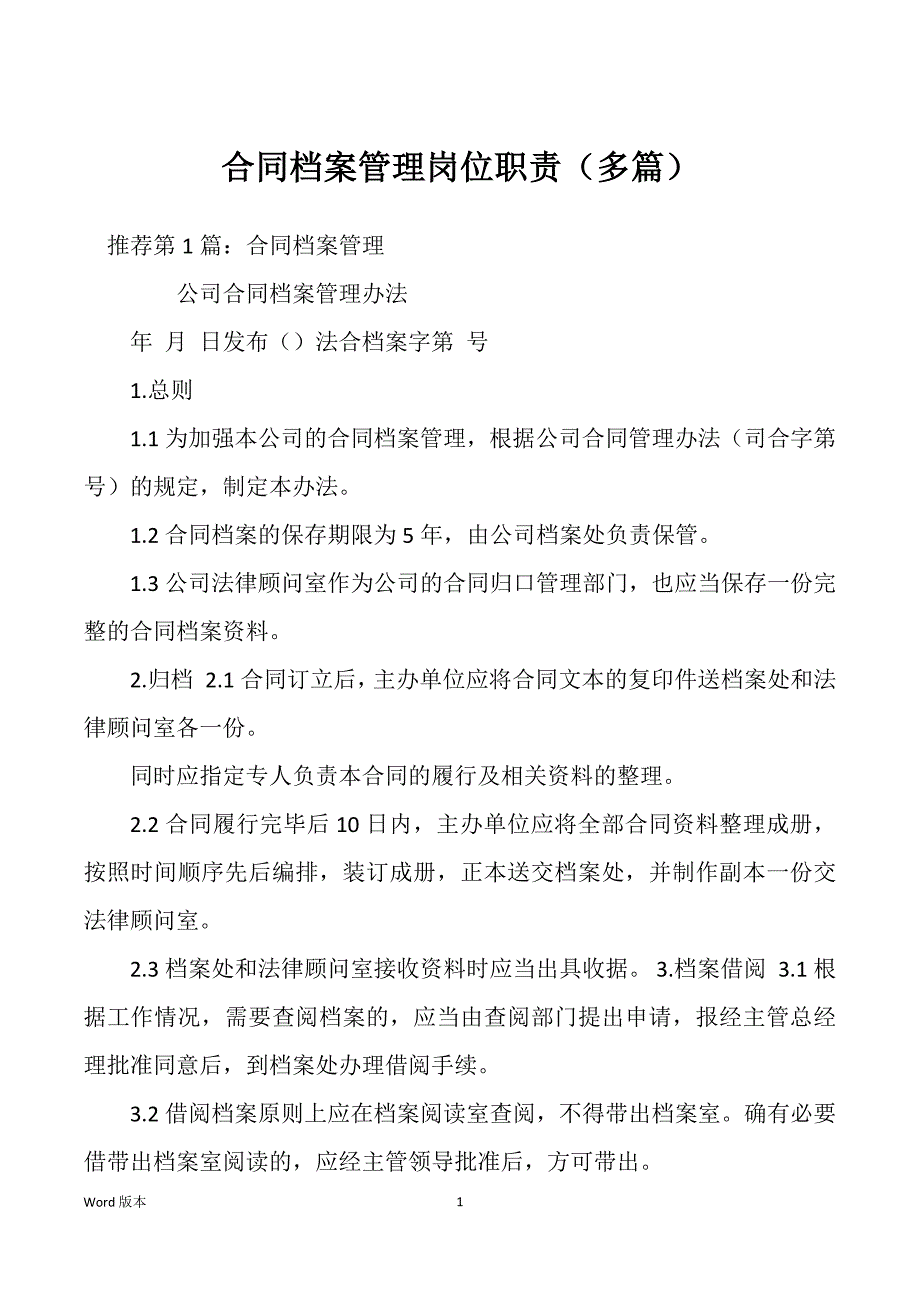 合同档案管理岗位职责（多篇）

推荐第 1 篇：合同档案管理

公司合同档案管理办法

年 月 日发布（）法合档案字第 号

1.总则

1.1 为加强本公司的合同档案管理，根据公司合同管理办法（司合字第号）的规定，制定本办法。

1.2 合同档案的保存期限为 5 年，由公司档案处负责保管。

1.3 公司法律顾问室作为公司的合同归口管理部门，也应当保存一份完整的合同档案资料。

2.归档 2.1 合同订立后，主办单位应将合同文本的复印件送档案处和法律顾问室各一份。

同时应指定专人负责本合同的履行及相关资料的整理。

2.2 合同履行完毕后 10 日内，主办单位应将全部合同资料整理成册，按照时间顺序先后编排，装订成册，正本送交档案处，并制作副本一份交法律顾问室。

2.3 档案处和法律顾问室接收资料时应当出具收据。 3.档案借阅 3.1 根据工作情况，需要查阅档案的，应当由查阅部门提出申请，报经主管总经理批准同意后，到档案处办理借阅手续。

3.2 借阅档案原则上应在档案阅读室查阅，不得带出档案室。确有必要借带出档案室阅读的，应经主管领导批准后，方可带出。

Word 版本 1